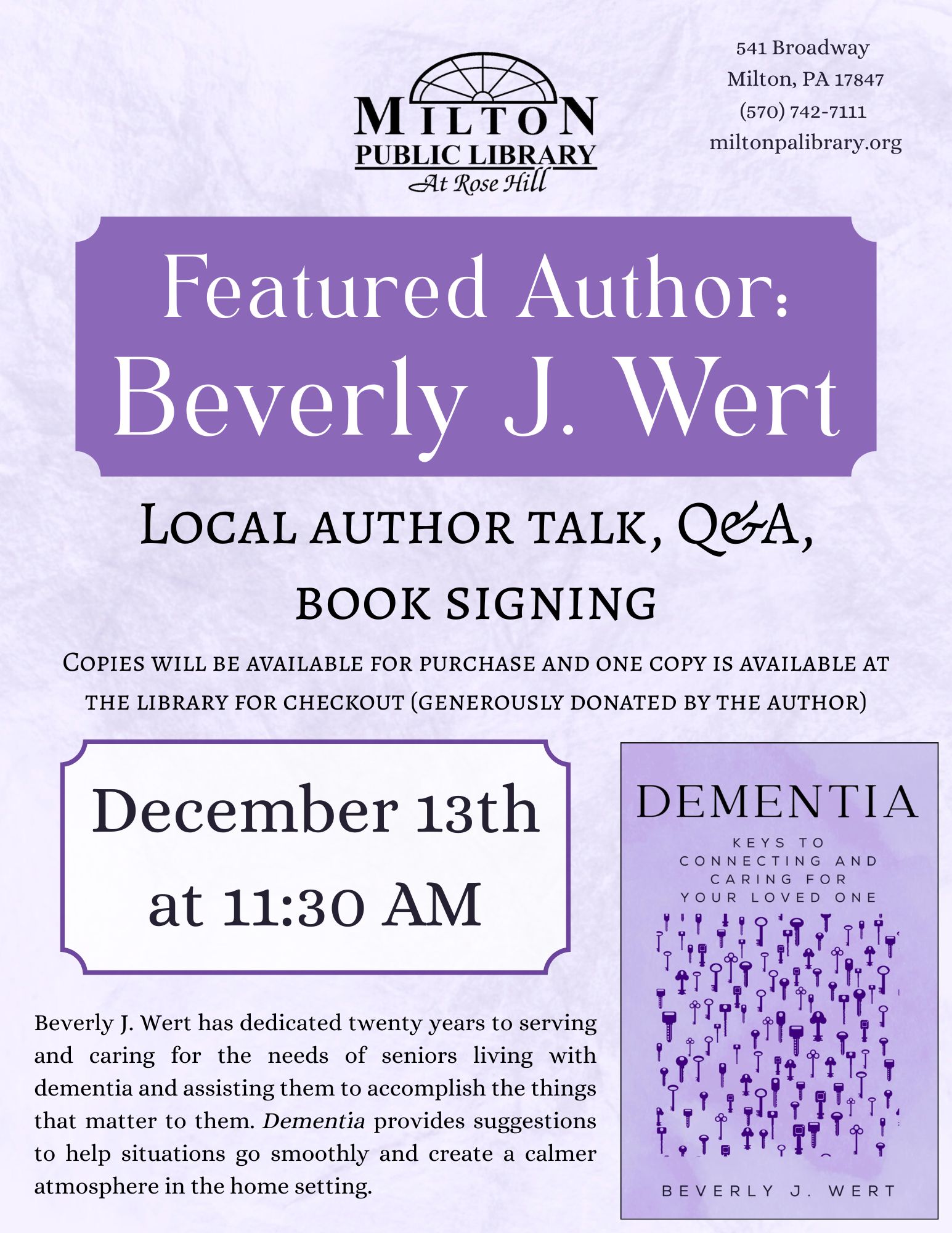 MILTON
PUBLIC LIBRARY
At Rose Hill

541 Broadway
Milton, PA 17847
(570) 742-7111
miltonpalibrary.org

Featured Author:
Beverly J. Wert

Local author talk, Q&A,
book signing

Copies will be available for purchase and one copy is available at the library for checkout (generously donated by the author)

December 13th
at 11:30 AM

Beverly J. Wert has dedicated twenty years to serving and caring for the needs of seniors living with dementia and assisting them to accomplish the things that matter to them. Dementia provides suggestions to help situations go smoothly and create a calmer atmosphere in the home setting.

DEMENTIA
KEYS TO
CONNECTING AND
CARING FOR
YOUR LOVED ONE
BEVERLY J. WERT